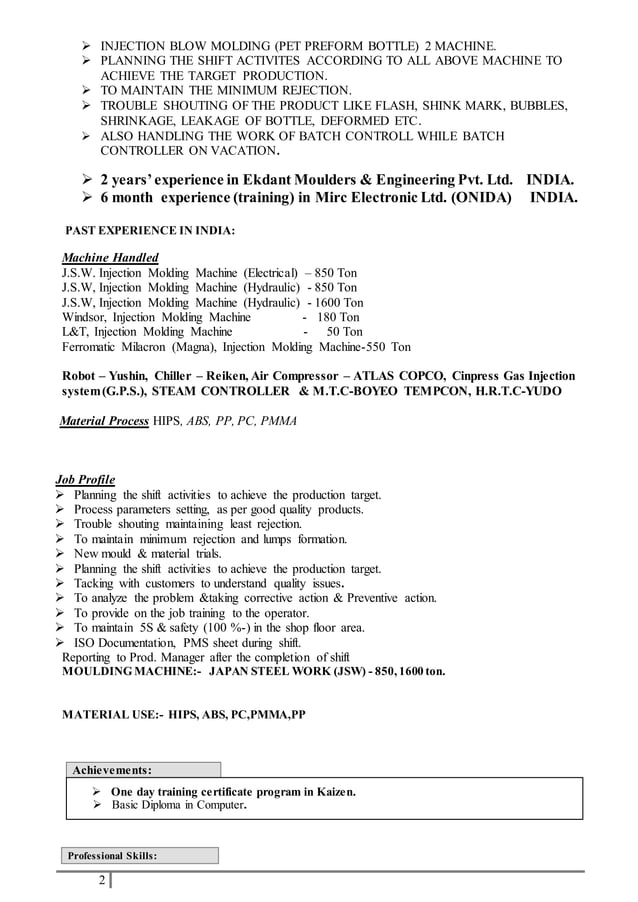 ➢ INJECTION BLOW MOLDING (PET PREFORM BOTTLE) 2 MACHINE.
➢ PLANNING THE SHIFT ACTIVITES ACCORDING TO ALL ABOVE MACHINE TO ACHIEVE THE TARGET PRODUCTION.
➢ TO MAINTAIN THE MINIMUM REJECTION.
➢ TROUBLE SHOUTING OF THE PRODUCT LIKE FLASH, SHINK MARK, BUBBLES, SHRINKAGE, LEAKAGE OF BOTTLE, DEFORMED ETC.
➢ ALSO HANDLING THE WORK OF BATCH CONTROLL WHILE BATCH CONTROLLER ON VACATION.

➢ 2 years' experience in Ekdant Moulders & Engineering Pvt. Ltd. INDIA.
➢ 6 month experience (training) in Mirc Electronic Ltd. (ONIDA) INDIA.

PAST EXPERIENCE IN INDIA:

Machine Handled
J.S.W. Injection Molding Machine (Electrical) – 850 Ton
J.S.W, Injection Molding Machine (Hydraulic) - 850 Ton
J.S.W, Injection Molding Machine (Hydraulic) - 1600 Ton
Windsor, Injection Molding Machine - 180 Ton
L&T, Injection Molding Machine - 50 Ton
Ferromatic Milacron (Magna), Injection Molding Machine-550 Ton

Robot – Yushin, Chiller – Reiken, Air Compressor – ATLAS COPCO, Cinpress Gas Injection system (G.P.S.), STEAM CONTROLLER & M.T.C-BOYEO TEMPCON, H.R.T.C-YUDO

Material Process HIPS, ABS, PP, PC, PMMA

Job Profile
➢ Planning the shift activities to achieve the production target.
➢ Process parameters setting, as per good quality products.
➢ Trouble shouting maintaining least rejection.
➢ To maintain minimum rejection and lumps formation.
➢ New mould & material trials.
➢ Planning the shift activities to achieve the production target.
➢ Tacking with customers to understand quality issues.
➢ To analyze the problem &taking corrective action & Preventive action.
➢ To provide on the job training to the operator.
➢ To maintain 5S & safety (100 %-) in the shop floor area.
➢ ISO Documentation, PMS sheet during shift.
Reporting to Prod. Manager after the completion of shift
MOULDING MACHINE:- JAPAN STEEL WORK (JSW) - 850, 1600 ton.

MATERIAL USE:- HIPS, ABS, PC,PMMA,PP

Achievements:
➢ One day training certificate program in Kaizen.
➢ Basic Diploma in Computer.

Professional Skills:

2